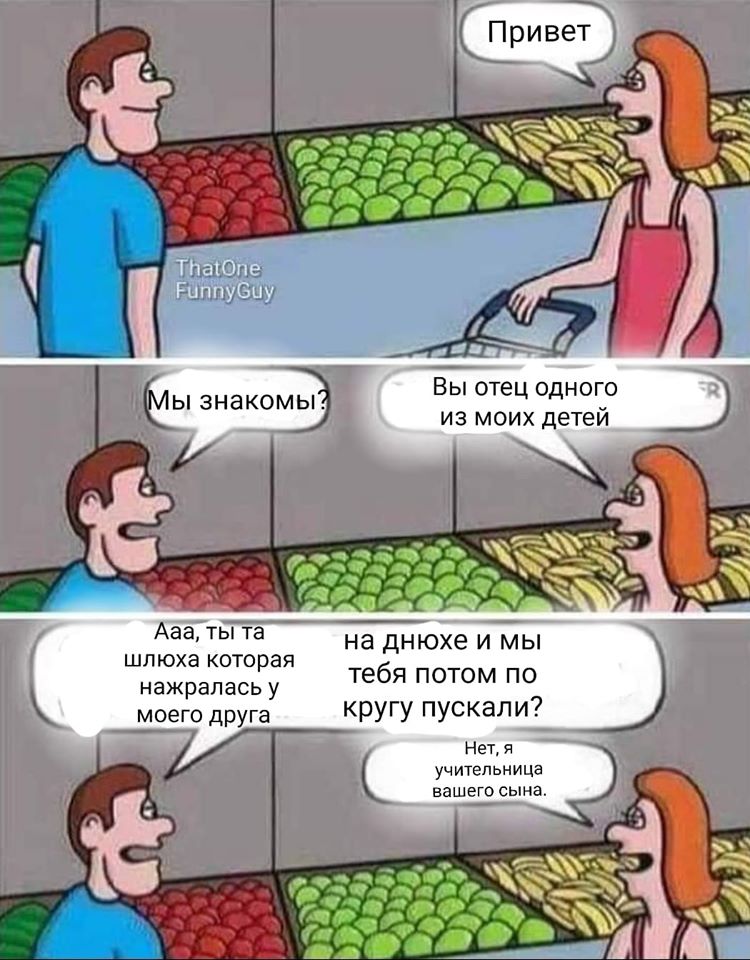 Привет

ThatOne FunnyGuy

Мы знакомы?

Вы отец одного из моих детей

Ааа, ты та шлюха которая нажралась у моего друга

на днюхе и мы тебя потом по кругу пускали?

Нет, я учительница вашего сына.